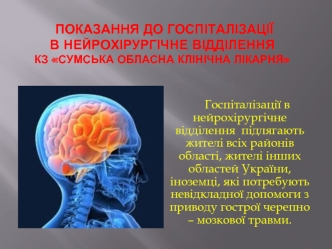 ПОКАЗАННЯ ДО ГОСПІТАЛІЗАЦІЇ В НЕЙРОХІРУРГІЧНЕ ВІДДІЛЕННЯ КЗ «СУМСЬКА ОБЛАСНА КЛІНІЧНА ЛІКАРНЯ»

Госпіталізації в нейрохірургічне відділення підлягають жителі всіх районів області, жителі інших областей України, іноземці, які потребують невідкладної допомоги з приводу гострої черепно – мозкової травми.